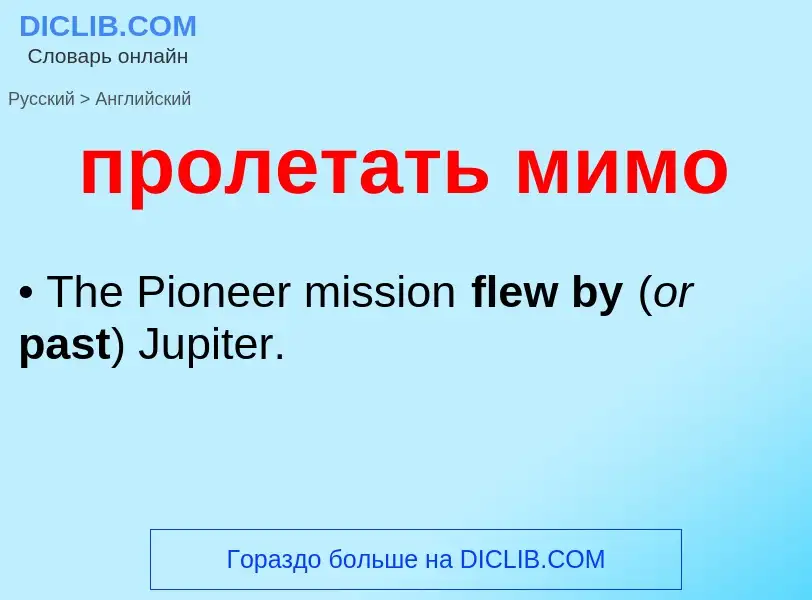 DICLIB.COM
Словарь онлайн

Русский > Английский

пролетать мимо

• The Pioneer mission flew by (or past) Jupiter.

Гораздо больше на DICLIB.COM